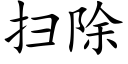 扫除